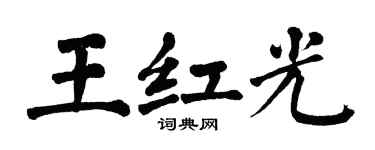 王红光

词典网